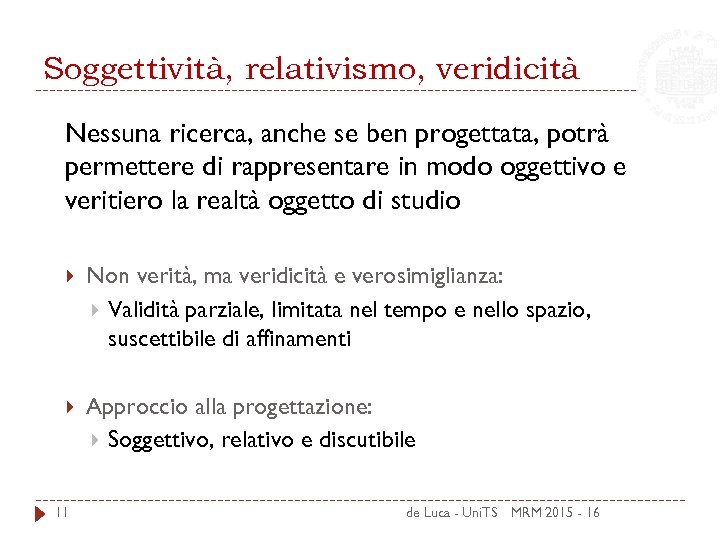 Soggettività, relativismo, veridicità

Nessuna ricerca, anche se ben progettata, potrà permettere di rappresentare in modo oggettivo e veritiero la realtà oggetto di studio

Non verità, ma veridicità e verosimiglianza:

Validità parziale, limitata nel tempo e nello spazio, suscettibile di affinamenti

Approccio alla progettazione:

Soggettivo, relativo e discutibile

11 de Luca - UniTS MRM 2015 - 16